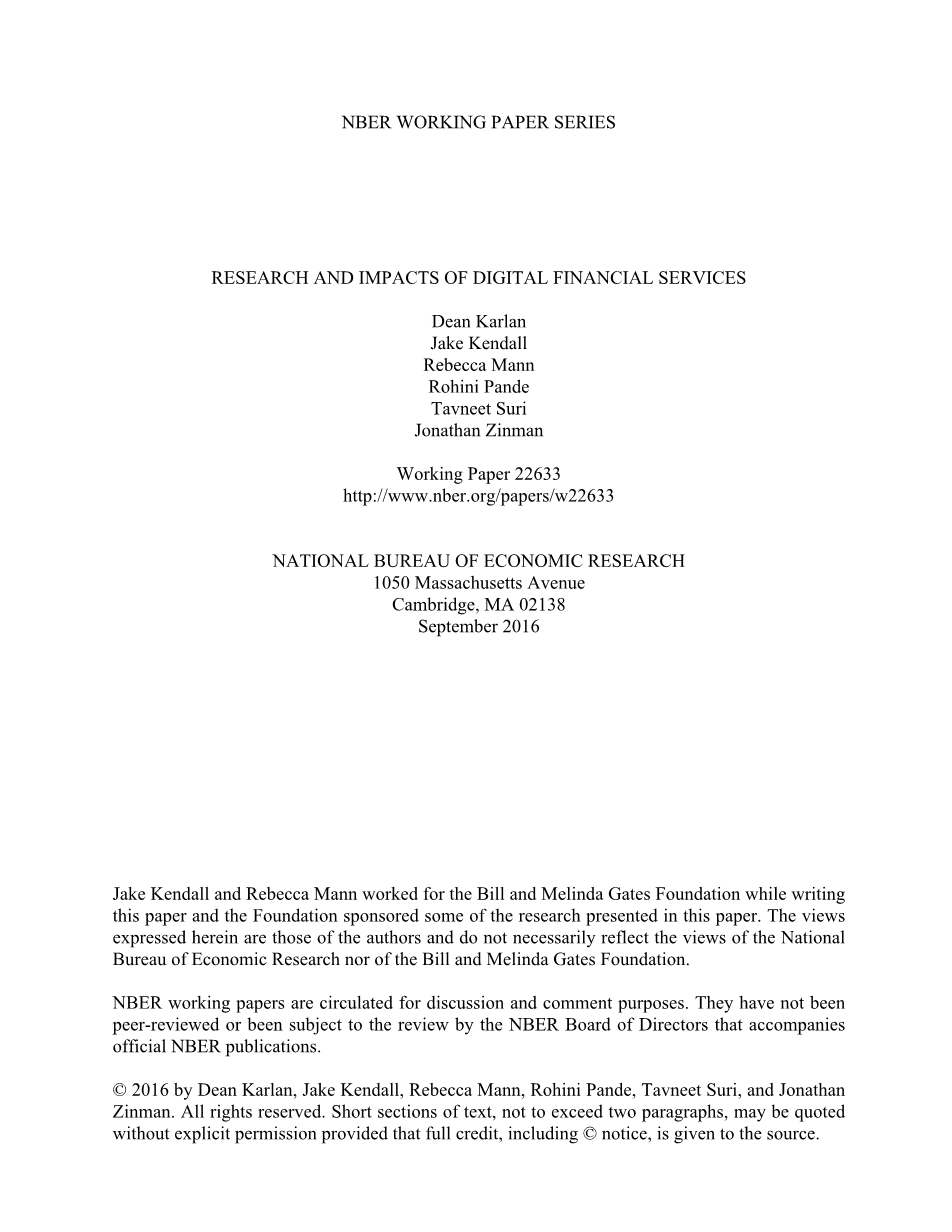 NBER WORKING PAPER SERIES

RESEARCH AND IMPACTS OF DIGITAL FINANCIAL SERVICES

Dean Karlan
Jake Kendall
Rebecca Mann
Rohini Pande
Tavneet Suri
Jonathan Zinman

Working Paper 22633
http://www.nber.org/papers/w22633

NATIONAL BUREAU OF ECONOMIC RESEARCH
1050 Massachusetts Avenue
Cambridge, MA 02138
September 2016

Jake Kendall and Rebecca Mann worked for the Bill and Melinda Gates Foundation while writing this paper and the Foundation sponsored some of the research presented in this paper. The views expressed herein are those of the authors and do not necessarily reflect the views of the National Bureau of Economic Research nor of the Bill and Melinda Gates Foundation.

NBER working papers are circulated for discussion and comment purposes. They have not been peer-reviewed or been subject to the review by the NBER Board of Directors that accompanies official NBER publications.

© 2016 by Dean Karlan, Jake Kendall, Rebecca Mann, Rohini Pande, Tavneet Suri, and Jonathan Zinman. All rights reserved. Short sections of text, not to exceed two paragraphs, may be quoted without explicit permission provided that full credit, including © notice, is given to the source.